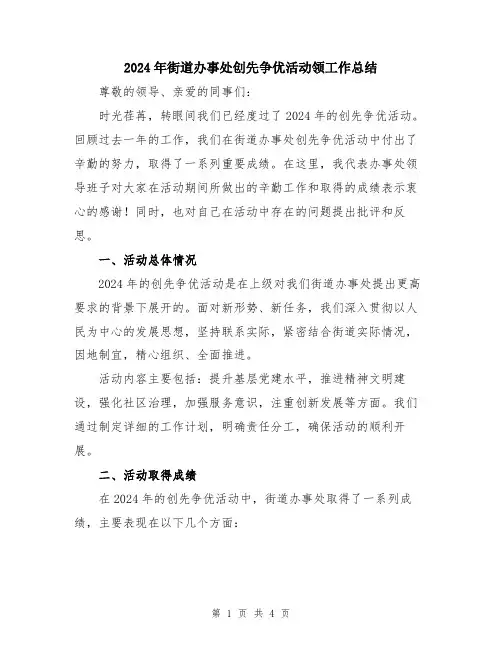 2024年街道办事处创先争优活动领工作总结

尊敬的领导、亲爱的同事们:

时光荏苒，转眼间我们已经度过了2024年的创先争优活动。回顾过去一年的工作，我们在街道办事处创先争优活动中付出了辛勤的努力，取得了一系列重要成绩。在这里，我代表办事处领导班子对大家在活动期间所做出的辛勤工作和取得的成绩表示衷心的感谢！同时，也对自己在活动中存在的问题提出批评和反思。

一、活动总体情况

2024年的创先争优活动是在上级对我们街道办事处提出更高要求的背景下展开的。面对新形势、新任务，我们深入贯彻以人民为中心的发展思想，坚持联系实际，紧密结合街道实际情况，因地制宜，精心组织、全面推进。

活动内容主要包括：提升基层党建水平，推进精神文明建设，强化社区治理，加强服务意识，注重创新发展等方面。我们通过制定详细的工作计划，明确责任分工，确保活动的顺利开展。

二、活动取得成绩

在2024年的创先争优活动中，街道办事处取得了一系列成绩，主要表现在以下几个方面:

第 1 页 共 4 页